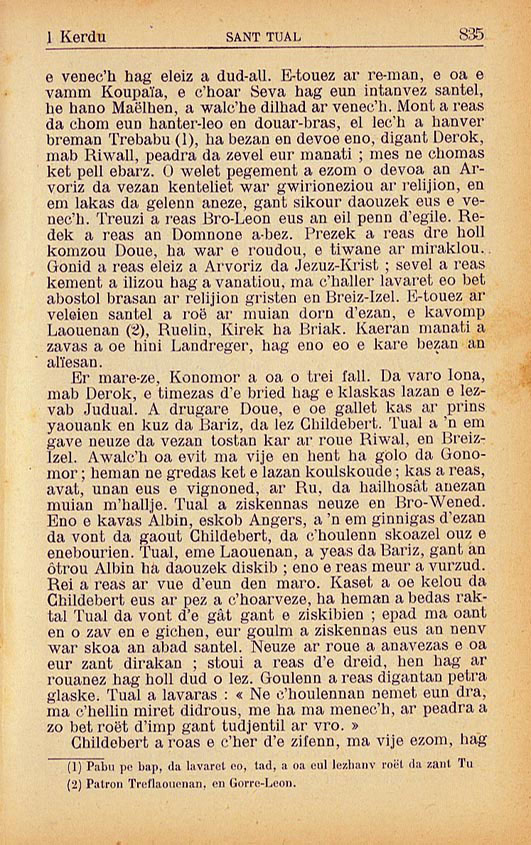 1 Kerdu SANT TUAL 835

e venec'h hag eleiz a dud-all. E-touez ar re-man, e oa e vamm Koupaïa, e c'hoar Seva hag eun intanvez santel, he hano Maëlhen, a walc'he dilhad ar venec'h. Mont a reas da chom eun hanter-leo en douar-bras, el lec'h a hanver breman Trebabu (1), ha bezan en devoe eno, digant Derok, mab Riwall, peadra da zevel eur manati ; mes ne chomas ket pell ebarz. O welet pegement a ezom o devoa an Arvoriz da vezan kenteliet war gwirioneziou ar relijion, en em lakas da gelenn aneze, gant sikour daouzek eus e venec'h. Treuzi a reas Bro-Leon eus an eil penn d'egile. Redek a reas an Domnone a-bez. Prezek a reas dre holl komzou Doue, ha war e roudou, e tiwane ar miraklou. Gonid a reas eleiz a Arvoriz da Jezuz-Krist ; sevel a reas kement a ilizou hag a vanatiou, ma c'haller lavaret eo bet abostol brasan ar relijion gristen en Breiz-Izel. E-touez ar veleien santel a roë ar muian dorn d'ezan, e kavomp Laouenan (2), Ruelin, Kirek ha Briak. Kaeran manati a zavas a oe hini Landreger, hag eno eo e kare bezan an aliesan.

Er mare-ze, Konomor a oa o trei fall. Da varo Iona, mab Derok, e timezas d'e bried hag e klaskas lazan e lezvab Judual. A drugare Doue, e oe gallet kas ar prins yaouank en kuz da Bariz, da lez Childebert. Tual a 'n em gave neuze da vezan tostan kar ar roue Riwal, en Breiz-Izel. Awalc'h oa evit ma vije en hent ha golo da Gonomor ; heman ne gredas ket e lazan koulskoude ; kas a reas, avat, unan eus e vignoned, ar Ru, da hailhosât anezan muian m'hallje. Tual a ziskennas neuze en Bro-Wened. Eno e kavas Albin, eskob Angers, a 'n em ginnigas d'ezan da vont da gaout Childebert, da c'houlenn skoazel ouz e enebourien. Tual, eme Laouenan, a yeas da Bariz, gant an ôtrou Albin ha daouzek diskib ; eno e reas meur a vurzud. Rei a reas ar vue d'eun den maro. Kaset a oe kelou da Childebert eus ar pez a c'hoarveze, ha heman a bedas raktal Tual da vont d'e gât gant e ziskibien ; epad ma oant en o zav en e gichen, eur goulm a ziskennas eus an nenv war skoa an abad santel. Neuze ar roue a anavezas e oa eur zant dirakan ; stoui a reas d'e dreid, hen hag ar rouanez hag holl dud o lez. Goulenn a reas digantan petra glaske. Tual a lavaras : « Ne c'houlennan nemet eun dra, ma c'hellin miret didrous, me ha ma menec'h, ar peadra a zo bet roët d'imp gant tudjentil ar vro. »

Childebert a roas e c'her d'e zifenn, ma vije ezom, hag

(1) Pabu pe bap, da lavaret eo, tad, a oa eul lezhanv roët da zant Tu

(2) Patron Treflaouenan, en Gorre-Leon.